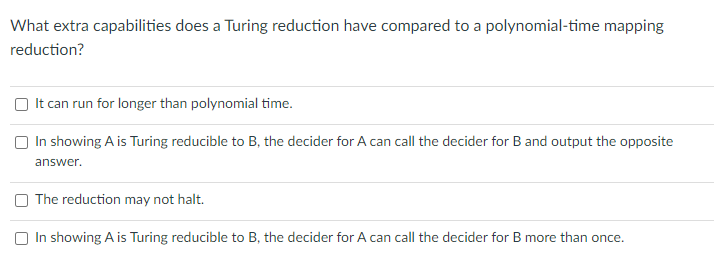 What extra capabilities does a Turing reduction have compared to a polynomial-time mapping reduction?

It can run for longer than polynomial time.

In showing A is Turing reducible to B, the decider for A can call the decider for B and output the opposite answer.

The reduction may not halt.

In showing A is Turing reducible to B, the decider for A can call the decider for B more than once.